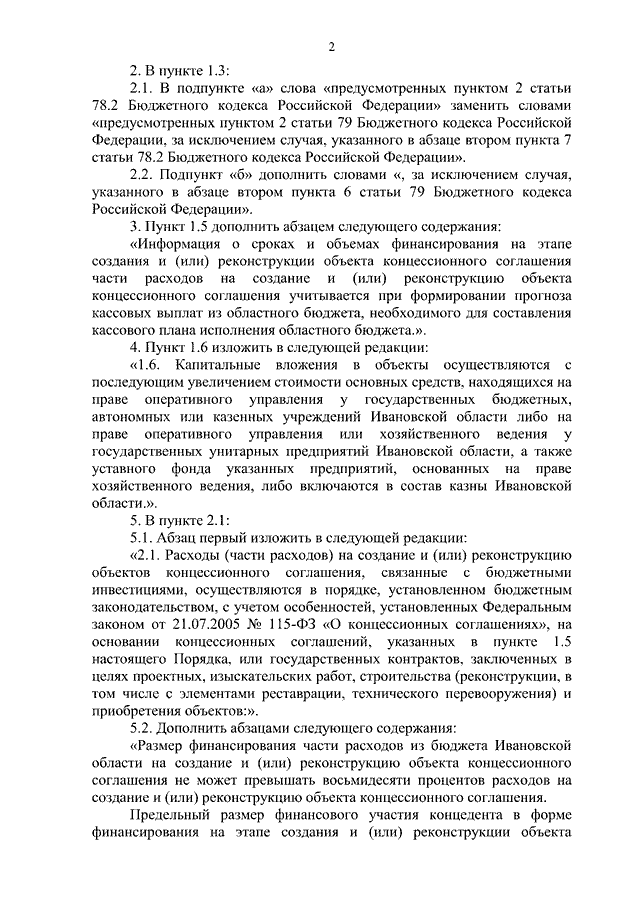 2

2. В пункте 1.3:

2.1. В подпункте «а» слова «предусмотренных пунктом 2 статьи 78.2 Бюджетного кодекса Российской Федерации» заменить словами «предусмотренных пунктом 2 статьи 79 Бюджетного кодекса Российской Федерации, за исключением случая, указанного в абзаце втором пункта 7 статьи 78.2 Бюджетного кодекса Российской Федерации».

2.2. Подпункт «б» дополнить словами «, за исключением случая, указанного в абзаце втором пункта 6 статьи 79 Бюджетного кодекса Российской Федерации».

3. Пункт 1.5 дополнить абзацем следующего содержания:

«Информация о сроках и объемах финансирования на этапе создания и (или) реконструкции объекта концессионного соглашения части расходов на создание и (или) реконструкцию объекта концессионного соглашения учитывается при формировании прогноза кассовых выплат из областного бюджета, необходимого для составления кассового плана исполнения областного бюджета.».

4. Пункт 1.6 изложить в следующей редакции:

«1.6. Капитальные вложения в объекты осуществляются с последующим увеличением стоимости основных средств, находящихся на праве оперативного управления у государственных бюджетных, автономных или казенных учреждений Ивановской области либо на праве оперативного управления или хозяйственного ведения у государственных унитарных предприятий Ивановской области, а также уставного фонда указанных предприятий, основанных на праве хозяйственного ведения, либо включаются в состав казны Ивановской области.».

5. В пункте 2.1:

5.1. Абзац первый изложить в следующей редакции:

«2.1. Расходы (части расходов) на создание и (или) реконструкцию объектов концессионного соглашения, связанные с бюджетными инвестициями, осуществляются в порядке, установленном бюджетным законодательством, с учетом особенностей, установленных Федеральным законом от 21.07.2005 № 115-ФЗ «О концессионных соглашениях», на основании концессионных соглашений, указанных в пункте 1.5 настоящего Порядка, или государственных контрактов, заключенных в целях проектных, изыскательских работ, строительства (реконструкции, в том числе с элементами реставрации, технического перевооружения) и приобретения объектов:».

5.2. Дополнить абзацами следующего содержания:

«Размер финансирования части расходов из бюджета Ивановской области на создание и (или) реконструкцию объекта концессионного соглашения не может превышать восьмидесяти процентов расходов на создание и (или) реконструкцию объекта концессионного соглашения.

Предельный размер финансового участия концедента в форме финансирования на этапе создания и (или) реконструкции объекта